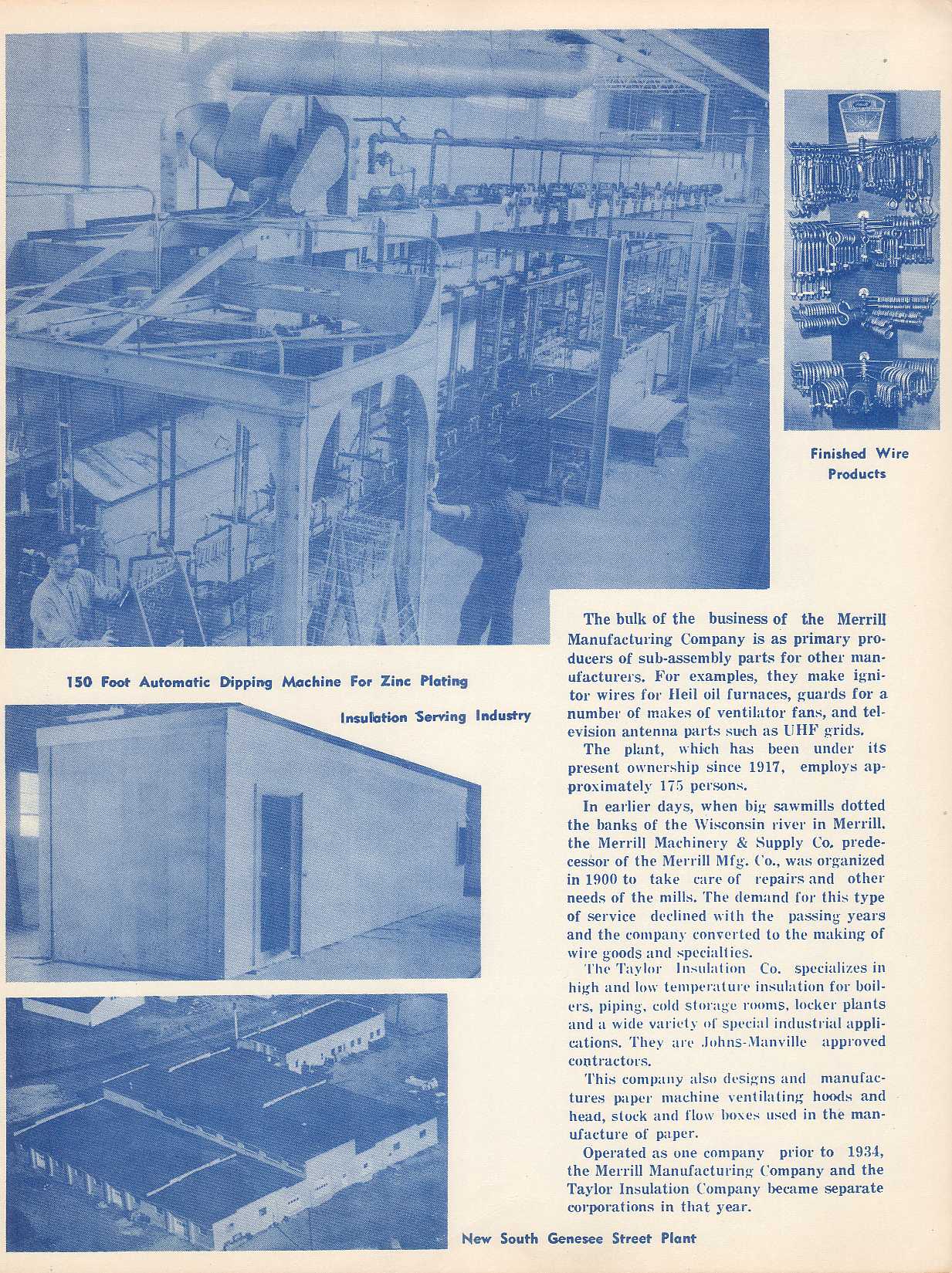 Finished Wire Products

150 Foot Automatic Dipping Machine For Zinc Plating

Insulation Serving Industry

The bulk of the business of the Merrill Manufacturing Company is as primary producers of sub-assembly parts for other manufacturers. For examples, they make ignitor wires for Heil oil furnaces, guards for a number of makes of ventilator fans, and television antenna parts such as UHF grids.

The plant, which has been under its present ownership since 1917, employs approximately 175 persons.

In earlier days, when big sawmills dotted the banks of the Wisconsin river in Merrill, the Merrill Machinery & Supply Co. predecessor of the Merrill Mfg. Co., was organized in 1900 to take care of repairs and other needs of the mills. The demand for this type of service declined with the passing years and the company converted to the making of wire goods and specialties.

The Taylor Insulation Co. specializes in high and low temperature insulation for boilers, piping, cold storage rooms, locker plants and a wide variety of special industrial applications. They are Johns-Manville approved contractors.

This company also designs and manufactures paper machine ventilating hoods and head, stock and flow boxes used in the manufacture of paper.

Operated as one company prior to 1934, the Merrill Manufacturing Company and the Taylor Insulation Company became separate corporations in that year.

New South Genesee Street Plant